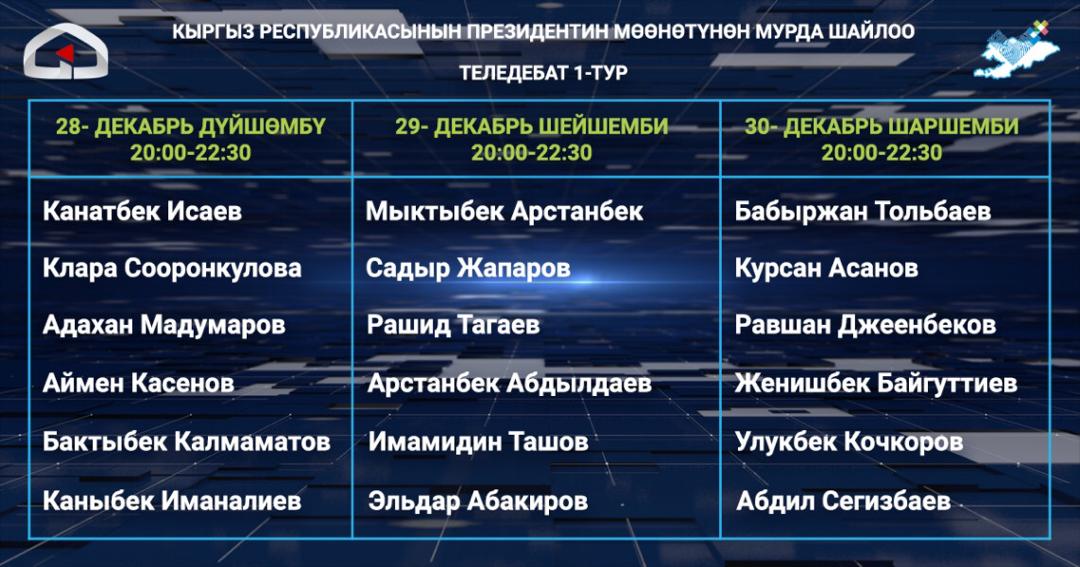 КЫРГЫЗ РЕСПУБЛИКАСЫНЫН ПРЕЗИДЕНТИН МӨӨНӨТҮНӨН МУРДА ШАЙЛОО

ТЕЛЕДЕБАТ 1-ТУР

| 28- ДЕКАБРЬ ДҮЙШӨМБҮ 20:00-22:30 | 29- ДЕКАБРЬ ШЕЙШЕМБИ 20:00-22:30 | 30- ДЕКАБРЬ ШАРШЕМБИ 20:00-22:30 |
|---|---|---|
| Канатбек Исаев | Мыктыбек Арстанбек | Бабыржан Тольбаев |
| Клара Сооронкулова | Садыр Жапаров | Курсан Асанов |
| Адахан Мадумаров | Рашид Тагаев | Равшан Джеенбеков |
| Аймен Касенов | Арстанбек Абдылдаев | Женишбек Байгуттиев |
| Бактыбек Калмаматов | Имамидин Ташов | Улукбек Кочкоров |
| Каныбек Иманалиев | Эльдар Абакиров | Абдил Сегизбаев |